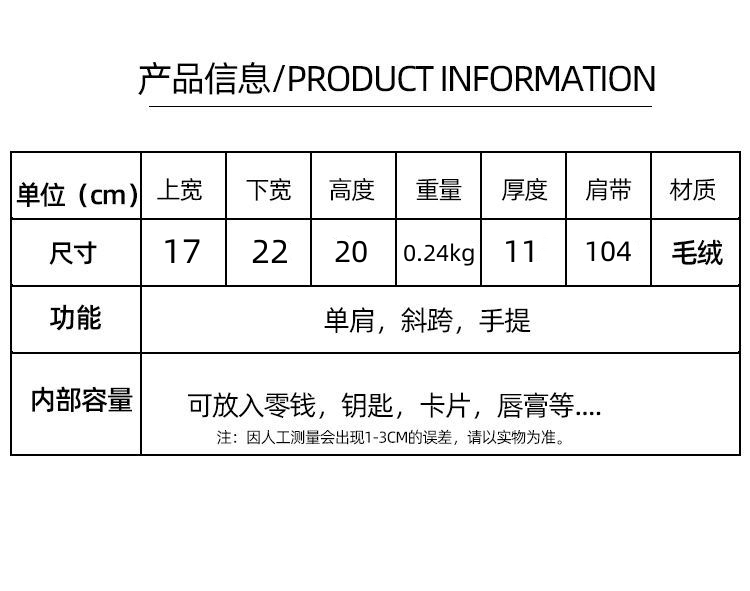 产品信息/PRODUCT INFORMATION

| 单位（cm） | 上宽 | 下宽 | 高度 | 重量 | 厚度 | 肩带 | 材质 |
|---|---|---|---|---|---|---|---|
| 尺寸 | 17 | 22 | 20 | 0.24kg | 11 | 104 | 毛绒 |
| 功能 | 单肩，斜跨，手提 | | | | | | |
| 内部容量 | 可放入零钱，钥匙，卡片，唇膏等.... 注：因人工测量会出现1-3CM的误差，请以实物为准。 | | | | | | |